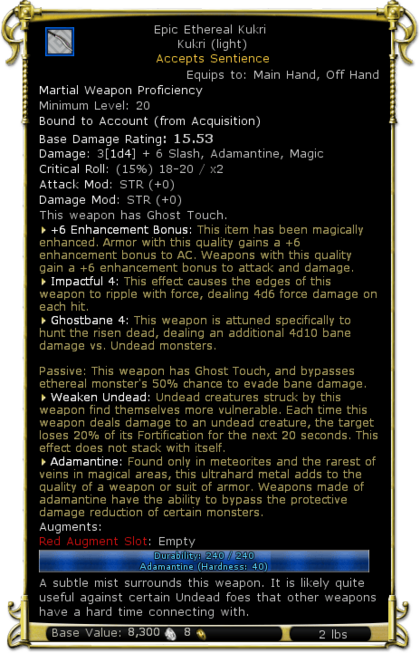 Epic Ethereal Kukri
Kukri (light)
Accepts Sentience
Equips to: Main Hand, Off Hand

Martial Weapon Proficiency
Minimum Level: 20
Bound to Account (from Acquisition)
Base Damage Rating: 15.53
Damage: 3[1d4] + 6 Slash, Adamantine, Magic
Critical Roll: (15%) 18-20 / x2
Attack Mod: STR (+0)
Damage Mod: STR (+0)
This weapon has Ghost Touch.
+6 Enhancement Bonus: This item has been magically enhanced. Armor with this quality gains a +6 enhancement bonus to AC. Weapons with this quality gain a +6 enhancement bonus to attack and damage.
Impactful 4: This effect causes the edges of this weapon to ripple with force, dealing 4d6 force damage on each hit.
Ghostbane 4: This weapon is attuned specifically to hunt the risen dead, dealing an additional 4d10 bane damage vs. Undead monsters.

Passive: This weapon has Ghost Touch, and bypasses ethereal monster's 50% chance to evade bane damage.
Weaken Undead: Undead creatures struck by this weapon find themselves more vulnerable. Each time this weapon deals damage to an undead creature, the target loses 20% of its Fortification for the next 20 seconds. This effect does not stack with itself.
Adamantine: Found only in meteorites and the rarest of veins in magical areas, this ultrahard metal adds to the quality of a weapon or suit of armor. Weapons made of adamantine have the ability to bypass the protective damage reduction of certain monsters.
Augments:
Red Augment Slot: Empty
Durability: 240 / 240
Adamantine (Hardness: 40)
A subtle mist surrounds this weapon. It is likely quite useful against certain Undead foes that other weapons have a hard time connecting with.
Base Value: 8,300 8 2 lbs